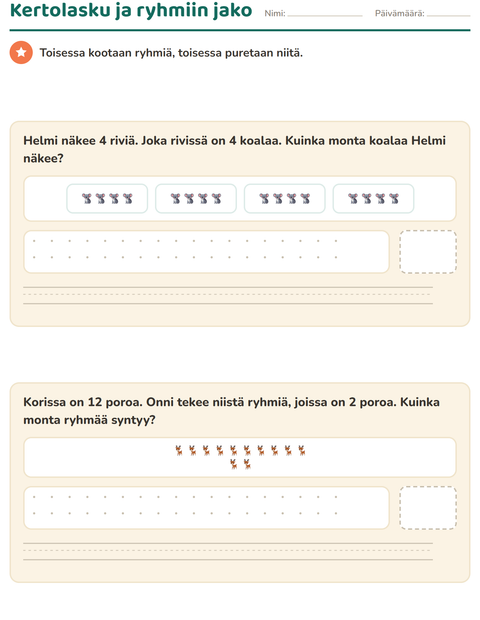 Kertolasku ja ryhmiin jako

Nimi:

Päivämäärä:

Toisessa kootaan ryhmiä, toisessa puretaan niitä.

Helmi näkee 4 riviä. Joka rivissä on 4 koalaa. Kuinka monta koalaa Helmi näkee?

Korissa on 12 poroa. Onni tekee niistä ryhmiä, joissa on 2 poroa. Kuinka monta ryhmää syntyy?